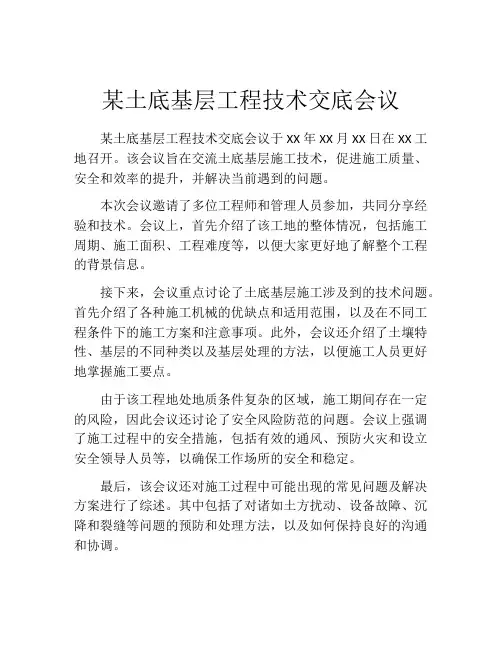 某土底基层工程技术交底会议

某土底基层工程技术交底会议于 xx 年 xx 月 xx 日在 xx 工地召开。该会议旨在交流土底基层施工技术，促进施工质量、安全和效率的提升，并解决当前遇到的问题。

本次会议邀请了多位工程师和管理人员参加，共同分享经验和技术。会议上，首先介绍了该工地的整体情况，包括施工周期、施工面积、工程难度等，以便大家更好地了解整个工程的背景信息。

接下来，会议重点讨论了土底基层施工涉及到的技术问题。首先介绍了各种施工机械的优缺点和适用范围，以及在不同工程条件下的施工方案和注意事项。此外，会议还介绍了土壤特性、基层的不同种类以及基层处理的方法，以便施工人员更好地掌握施工要点。

由于该工程地处地质条件复杂的区域，施工期间存在一定的风险，因此会议还讨论了安全风险防范的问题。会议上强调了施工过程中的安全措施，包括有效的通风、预防火灾和设立安全领导人员等，以确保工作场所的安全和稳定。

最后，该会议还对施工过程中可能出现的常见问题及解决方案进行了综述。其中包括了对诸如土方扰动、设备故障、沉降和裂缝等问题的预防和处理方法，以及如何保持良好的沟通和协调。